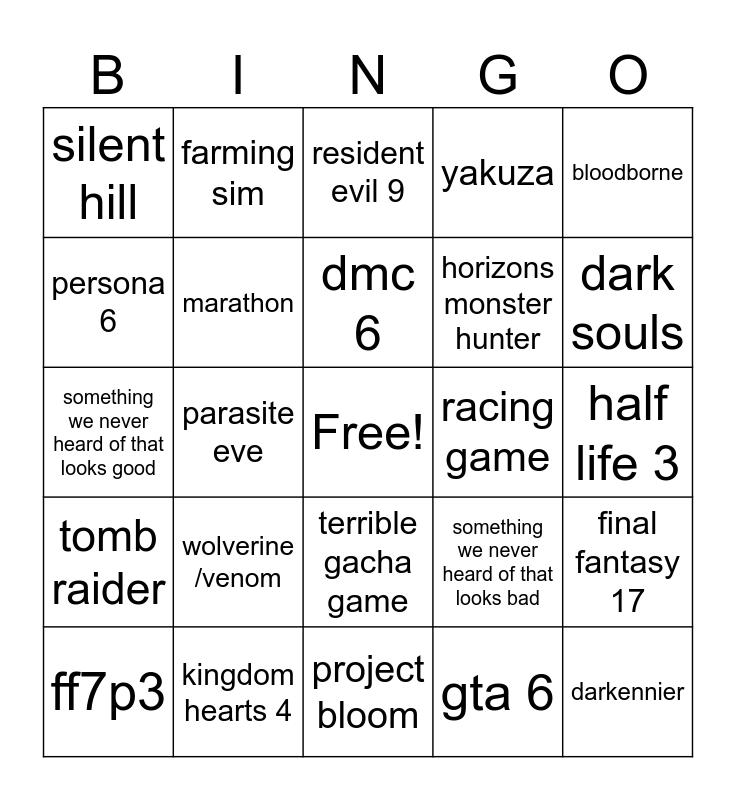 | B | I | N | G | O |
|---|---|---|---|---|
| silent hill | farming sim | resident evil 9 | yakuza | bloodborne |
| persona 6 | marathon | dmc 6 | horizons monster hunter | dark souls |
| something we never heard of that looks good | parasite eve | Free! | racing game | half life 3 |
| tomb raider | wolverine /venom | terrible gacha game | something we never heard of that looks bad | final fantasy 17 |
| ff7p3 | kingdom hearts 4 | project bloom | gta 6 | darkennier |